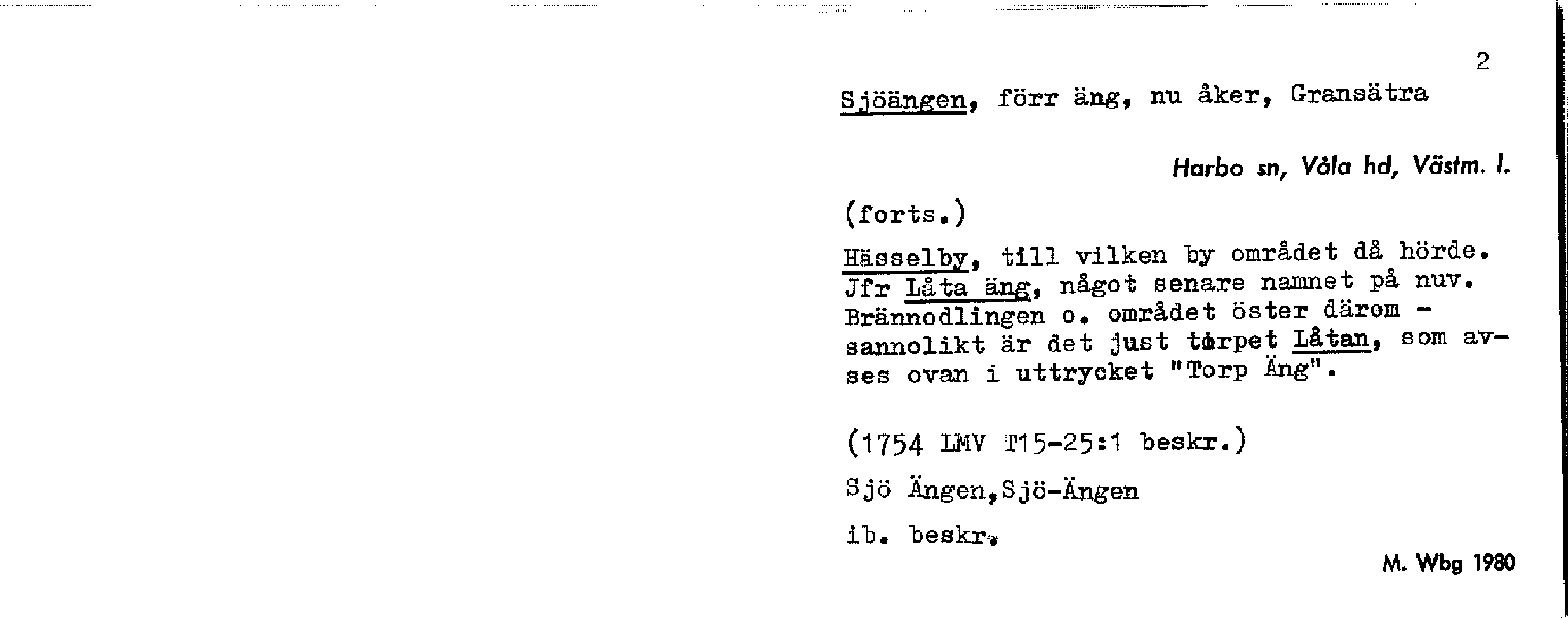 2

Sjöängen, förr äng, nu åker, Gransätra

Harbo sn, Våla hd, Västm. l.

(forts.)

Hässelby, till vilken by området då hörde. Jfr Låta äng, något senare namnet på nuv. Brännodlingen o. området öster därom - sannolikt är det just torpet Låtan, som avses ovan i uttrycket "Torp Äng".

(1754 LMV T15-25:1 beskr.)

Sjö Ängen,Sjö-Ängen

ib. beskr.

M. Wbg 1980